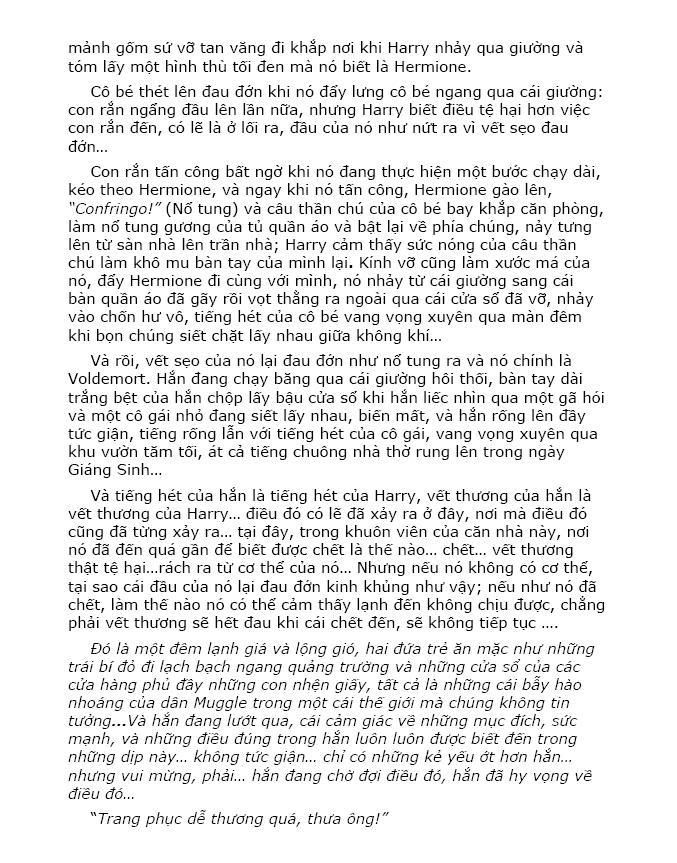 mảnh gốm sứ vỡ tan văng đi khắp nơi khi Harry nhảy qua giường và tóm lấy một hình thù tối đen mà nó biết là Hermione.

Cô bé thét lên đau đớn khi nó đẩy lưng cô bé ngang qua cái giường: con rắn ngẩng đầu lên lần nữa, nhưng Harry biết điều tệ hại hơn việc con rắn đến, có lẽ là ở lối ra, đầu của nó như nứt ra vì vết sẹo đau đớn…

Con rắn tấn công bất ngờ khi nó đang thực hiện một bước chạy dài, kéo theo Hermione, và ngay khi nó tấn công, Hermione gào lên, "Confringo!" (Nổ tung) và câu thần chú của cô bé bay khắp căn phòng, làm nổ tung gương của tủ quần áo và bật lại về phía chúng, nảy tưng lên từ sàn nhà lên trần nhà; Harry cảm thấy sức nóng của câu thần chú làm khô mu bàn tay của mình lại. Kính vỡ cũng làm xước má của nó, đẩy Hermione đi cùng với mình, nó nhảy từ cái giường sang cái bàn quần áo đã gãy rồi vọt thẳng ra ngoài qua cái cửa sổ đã vỡ, nhảy vào chốn hư vô, tiếng hét của cô bé vang vọng xuyên qua màn đêm khi bọn chúng siết chặt lấy nhau giữa không khí…

Và rồi, vết sẹo của nó lại đau đớn như nổ tung ra và nó chính là Voldemort. Hắn đang chạy băng qua cái giường hôi thối, bàn tay dài trắng bệt của hắn chộp lấy bậu cửa sổ khi hắn liếc nhìn qua một gã hói và một cô gái nhỏ đang siết lấy nhau, biến mất, và hắn rống lên đầy tức giận, tiếng rống lẫn với tiếng hét của cô gái, vang vọng xuyên qua khu vườn tăm tối, át cả tiếng chuông nhà thờ rung lên trong ngày Giáng Sinh…

Và tiếng hét của hắn là tiếng hét của Harry, vết thương của hắn là vết thương của Harry… điều đó có lẽ đã xảy ra ở đây, nơi mà điều đó cũng đã từng xảy ra… tại đây, trong khuôn viên của căn nhà này, nơi nó đã đến quá gần để biết được chết là thế nào… chết… vết thương thật tệ hại…rách ra từ cơ thể của nó… Nhưng nếu nó không có cơ thể, tại sao cái đầu của nó lại đau đớn kinh khủng như vậy; nếu như nó đã chết, làm thế nào nó có thể cảm thấy lạnh đến không chịu được, chẳng phải vết thương sẽ hết đau khi cái chết đến, sẽ không tiếp tục ….

Đó là một đêm lạnh giá và lộng gió, hai đứa trẻ ăn mặc như những trái bí đỏ đi lạch bạch ngang quảng trường và những cửa sổ của các cửa hàng phủ đầy những con nhện giấy, tất cả là những cái bẫy hào nhoáng của dân Muggle trong một cái thế giới mà chúng không tin tưởng...Và hắn đang lướt qua, cái cảm giác về những mục đích, sức mạnh, và những điều đúng trong hắn luôn luôn được biết đến trong những dịp này… không tức giận… chỉ có những kẻ yếu ớt hơn hắn… nhưng vui mừng, phải… hắn đang chờ đợi điều đó, hắn đã hy vọng về điều đó…

"Trang phục dễ thương quá, thưa ông!"